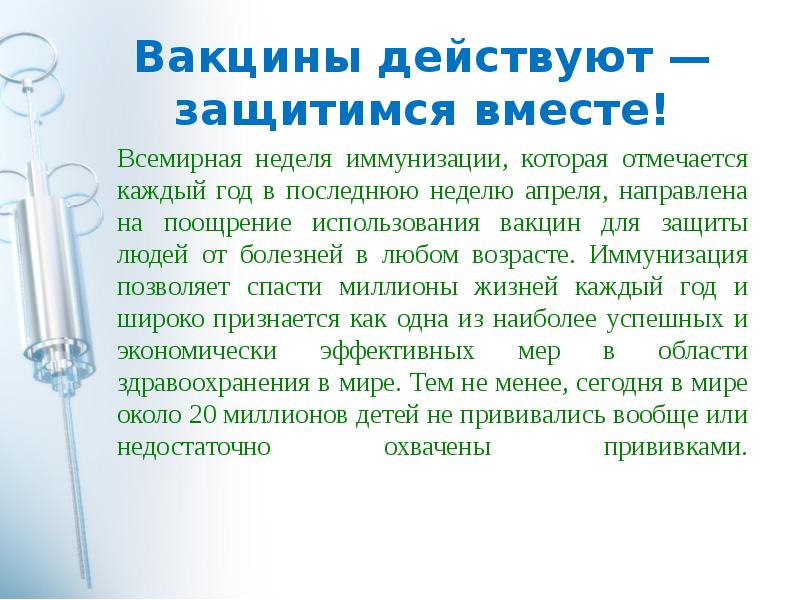 Вакцины действуют — защитимся вместе!

Всемирная неделя иммунизации, которая отмечается каждый год в последнюю неделю апреля, направлена на поощрение использования вакцин для защиты людей от болезней в любом возрасте. Иммунизация позволяет спасти миллионы жизней каждый год и широко признается как одна из наиболее успешных и экономически эффективных мер в области здравоохранения в мире. Тем не менее, сегодня в мире около 20 миллионов детей не прививались вообще или недостаточно охвачены прививками.